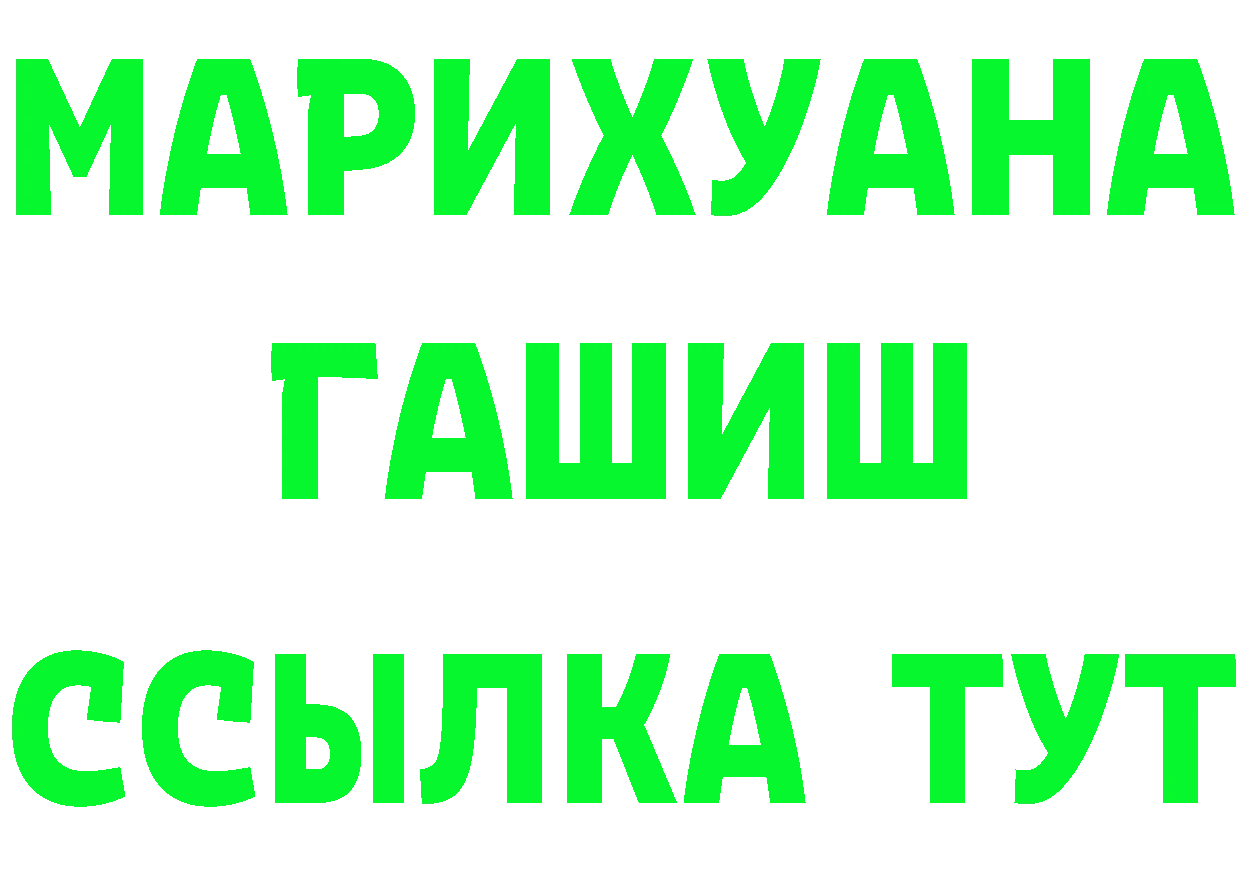 МАРИХУАНА
ГАШИШ
ССЫЛКА ТУТ